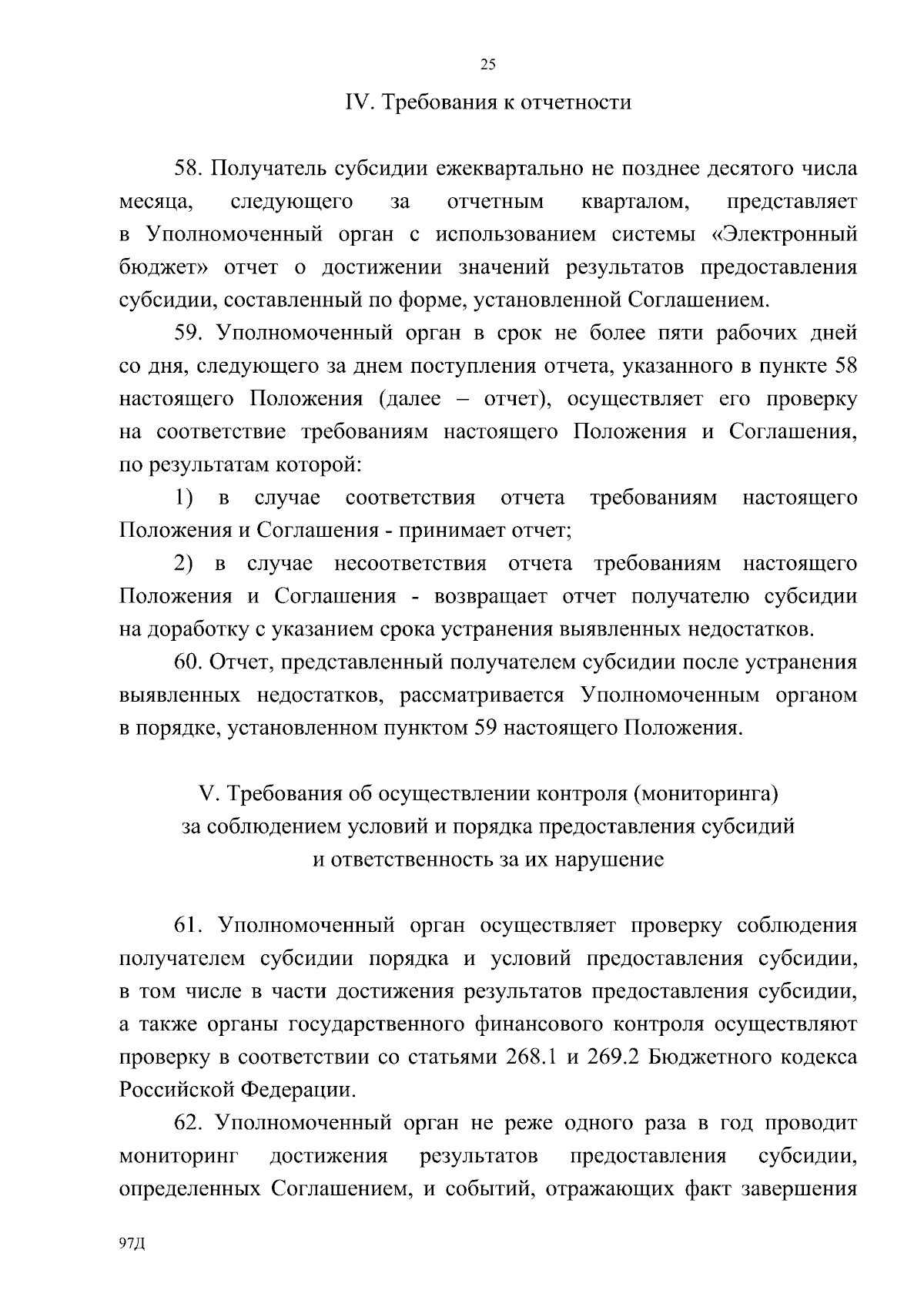 25

IV. Требования к отчетности

58. Получатель субсидии ежеквартально не позднее десятого числа месяца, следующего за отчетным кварталом, представляет в Уполномоченный орган с использованием системы «Электронный бюджет» отчет о достижении значений результатов предоставления субсидии, составленный по форме, установленной Соглашением.

59. Уполномоченный орган в срок не более пяти рабочих дней со дня, следующего за днем поступления отчета, указанного в пункте 58 настоящего Положения (далее – отчет), осуществляет его проверку на соответствие требованиям настоящего Положения и Соглашения, по результатам которой:

1) в случае соответствия отчета требованиям настоящего Положения и Соглашения - принимает отчет;

2) в случае несоответствия отчета требованиям настоящего Положения и Соглашения - возвращает отчет получателю субсидии на доработку с указанием срока устранения выявленных недостатков.

60. Отчет, представленный получателем субсидии после устранения выявленных недостатков, рассматривается Уполномоченным органом в порядке, установленном пунктом 59 настоящего Положения.

V. Требования об осуществлении контроля (мониторинга) за соблюдением условий и порядка предоставления субсидий и ответственность за их нарушение

61. Уполномоченный орган осуществляет проверку соблюдения получателем субсидии порядка и условий предоставления субсидии, в том числе в части достижения результатов предоставления субсидии, а также органы государственного финансового контроля осуществляют проверку в соответствии со статьями 268.1 и 269.2 Бюджетного кодекса Российской Федерации.

62. Уполномоченный орган не реже одного раза в год проводит мониторинг достижения результатов предоставления субсидии, определенных Соглашением, и событий, отражающих факт завершения

97Д